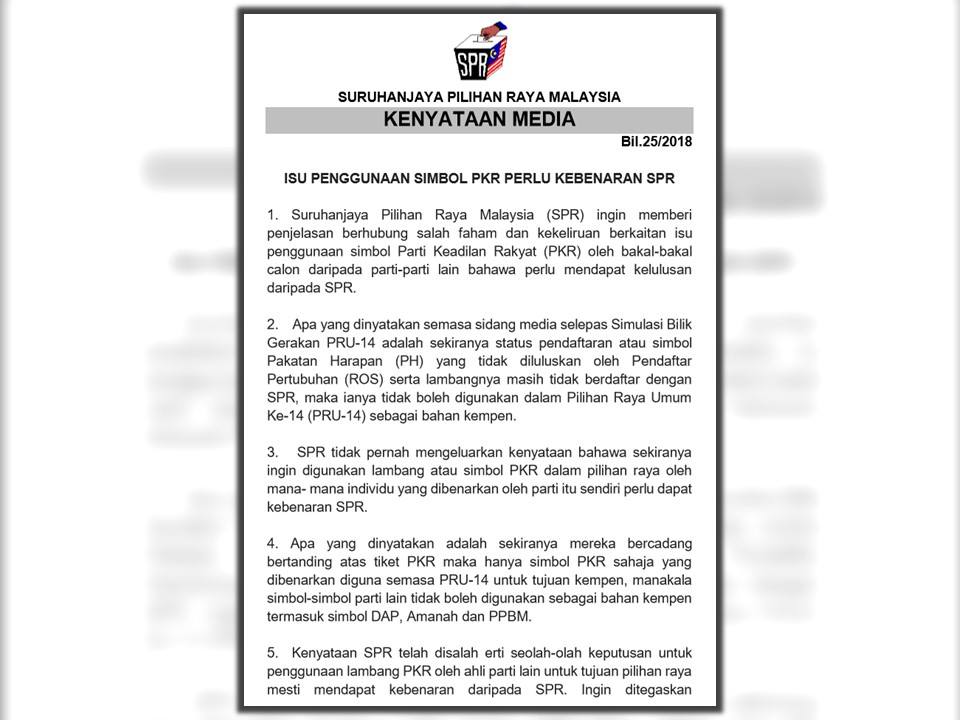 SPR

SURUHANJAYA PILIHAN RAYA MALAYSIA

KENYATAAN MEDIA

Bil.25/2018

ISU PENGGUNAAN SIMBOL PKR PERLU KEBENARAN SPR

1. Suruhanjaya Pilihan Raya Malaysia (SPR) ingin memberi penjelasan berhubung salah faham dan kekeliruan berkaitan isu penggunaan simbol Parti Keadilan Rakyat (PKR) oleh bakal-bakal calon daripada parti-parti lain bahawa perlu mendapat kelulusan daripada SPR.

2. Apa yang dinyatakan semasa sidang media selepas Simulasi Bilik Gerakan PRU-14 adalah sekiranya status pendaftaran atau simbol Pakatan Harapan (PH) yang tidak diluluskan oleh Pendaftar Pertubuhan (ROS) serta lambangnya masih tidak berdaftar dengan SPR, maka ianya tidak boleh digunakan dalam Pilihan Raya Umum Ke-14 (PRU-14) sebagai bahan kempen.

3. SPR tidak pernah mengeluarkan kenyataan bahawa sekiranya ingin digunakan lambang atau simbol PKR dalam pilihan raya oleh mana- mana individu yang dibenarkan oleh parti itu sendiri perlu dapat kebenaran SPR.

4. Apa yang dinyatakan adalah sekiranya mereka bercadang bertanding atas tiket PKR maka hanya simbol PKR sahaja yang dibenarkan diguna semasa PRU-14 untuk tujuan kempen, manakala simbol-simbol parti lain tidak boleh digunakan sebagai bahan kempen termasuk simbol DAP, Amanah dan PPBM.

5. Kenyataan SPR telah disalah erti seolah-olah keputusan untuk penggunaan lambang PKR oleh ahli parti lain untuk tujuan pilihan raya mesti mendapat kebenaran daripada SPR. Ingin ditegaskan